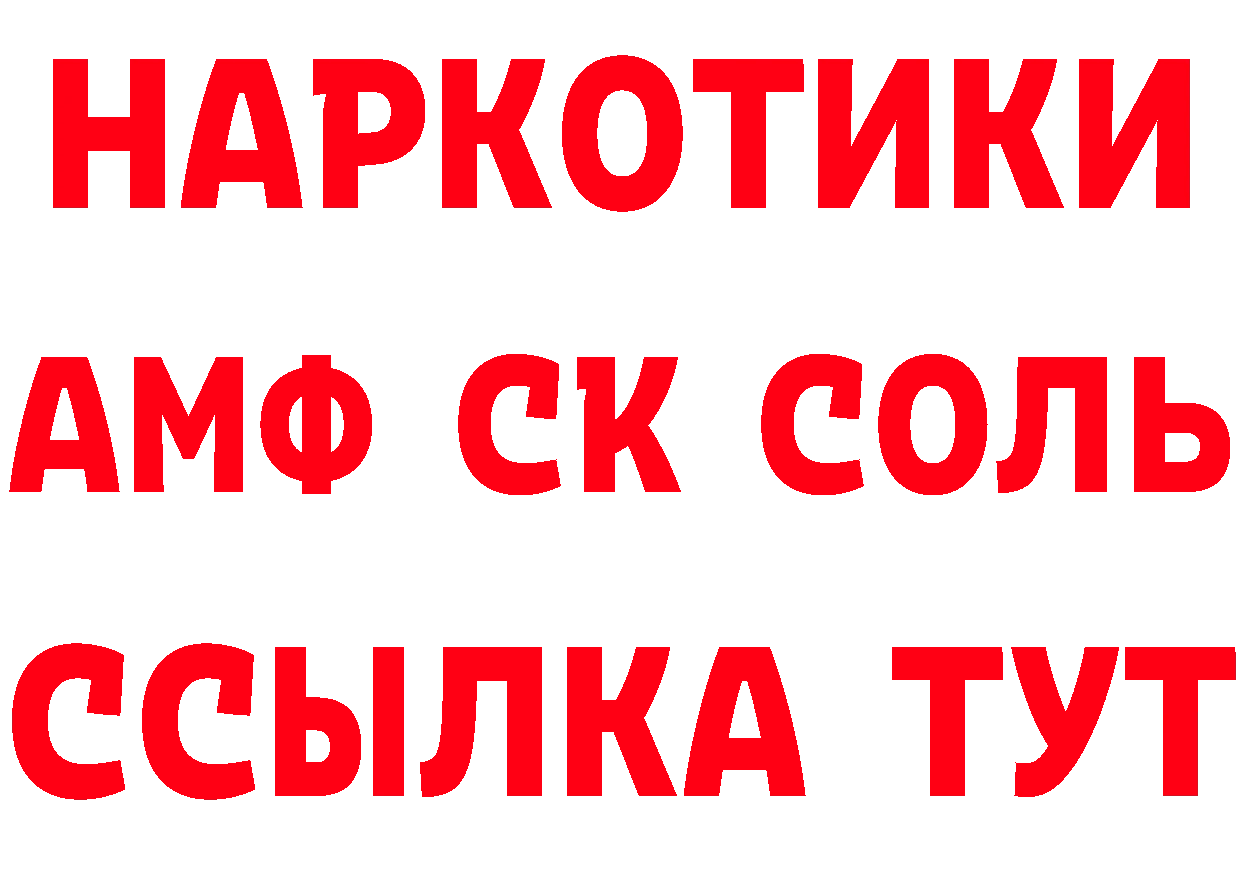 НАРКОТИКИ

АМФ СК СОЛЬ

ССЫЛКА ТУТ